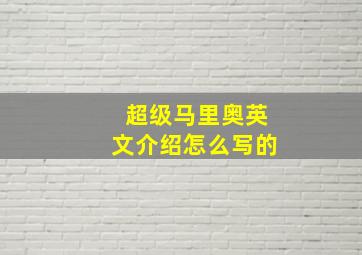 超级马里奥英文介绍怎么写的